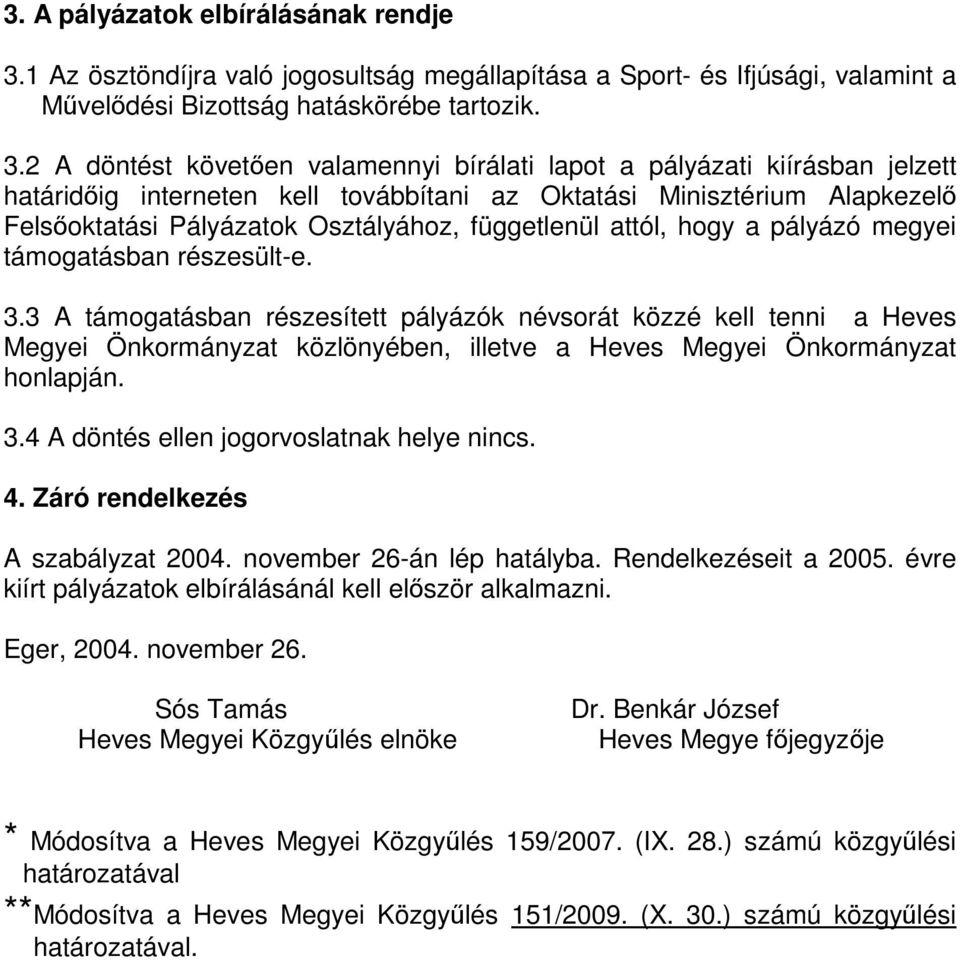 3. A pályázatok elbírálásának rendje

3.1 Az ösztöndíjra való jogosultság megállapítása a Sport- és Ifjúsági, valamint a Művelődési Bizottság hatáskörébe tartozik.

3.2 A döntést követően valamennyi bírálati lapot a pályázati kiírásban jelzett határidőig interneten kell továbbítani az Oktatási Minisztérium Alapkezelő Felsőoktatási Pályázatok Osztályához, függetlenül attól, hogy a pályázó megyei támogatásban részesült-e.

3.3 A támogatásban részesített pályázók névsorát közzé kell tenni a Heves Megyei Önkormányzat közlönyében, illetve a Heves Megyei Önkormányzat honlapján.

3.4 A döntés ellen jogorvoslatnak helye nincs.

4. Záró rendelkezés

A szabályzat 2004. november 26-án lép hatályba. Rendelkezéseit a 2005. évre kiírt pályázatok elbírálásánál kell először alkalmazni.

Eger, 2004. november 26.

Sós Tamás
Heves Megyei Közgyűlés elnöke

Dr. Benkár József
Heves Megye főjegyzője

* Módosítva a Heves Megyei Közgyűlés 159/2007. (IX. 28.) számú közgyűlési határozatával

**Módosítva a Heves Megyei Közgyűlés 151/2009. (X. 30.) számú közgyűlési határozatával.